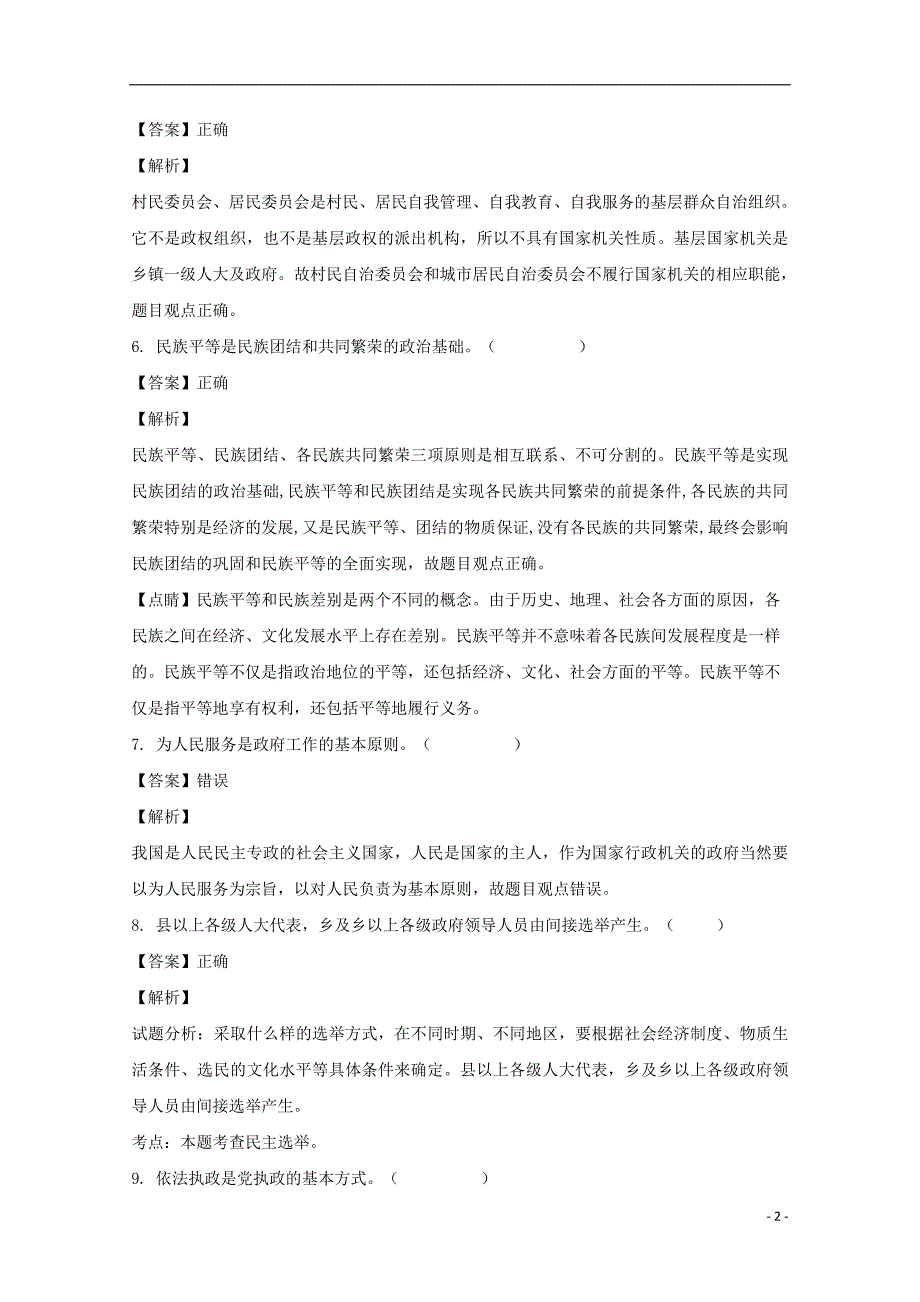 【答案】正确

【解析】

村民委员会、居民委员会是村民、居民自我管理、自我教育、自我服务的基层群众自治组织。它不是政权组织，也不是基层政权的派出机构，所以不具有国家机关性质。基层国家机关是乡镇一级人大及政府。故村民自治委员会和城市居民自治委员会不履行国家机关的相应职能，题目观点正确。

6. 民族平等是民族团结和共同繁荣的政治基础。（　　）

【答案】正确

【解析】

民族平等、民族团结、各民族共同繁荣三项原则是相互联系、不可分割的。民族平等是实现民族团结的政治基础,民族平等和民族团结是实现各民族共同繁荣的前提条件,各民族的共同繁荣特别是经济的发展,又是民族平等、团结的物质保证,没有各民族的共同繁荣,最终会影响民族团结的巩固和民族平等的全面实现，故题目观点正确。

【点睛】民族平等和民族差别是两个不同的概念。由于历史、地理、社会各方面的原因，各民族之间在经济、文化发展水平上存在差别。民族平等并不意味着各民族间发展程度是一样的。民族平等不仅是指政治地位的平等，还包括经济、文化、社会方面的平等。民族平等不仅是指平等地享有权利，还包括平等地履行义务。

7. 为人民服务是政府工作的基本原则。（　　）

【答案】错误

【解析】

我国是人民民主专政的社会主义国家，人民是国家的主人，作为国家行政机关的政府当然要以为人民服务为宗旨，以对人民负责为基本原则，故题目观点错误。

8. 县以上各级人大代表，乡及乡以上各级政府领导人员由间接选举产生。（　　）

【答案】正确

【解析】

试题分析：采取什么样的选举方式，在不同时期、不同地区，要根据社会经济制度、物质生活条件、选民的文化水平等具体条件来确定。县以上各级人大代表，乡及乡以上各级政府领导人员由间接选举产生。

考点：本题考查民主选举。

9. 依法执政是党执政的基本方式。（　　）

- 2 -